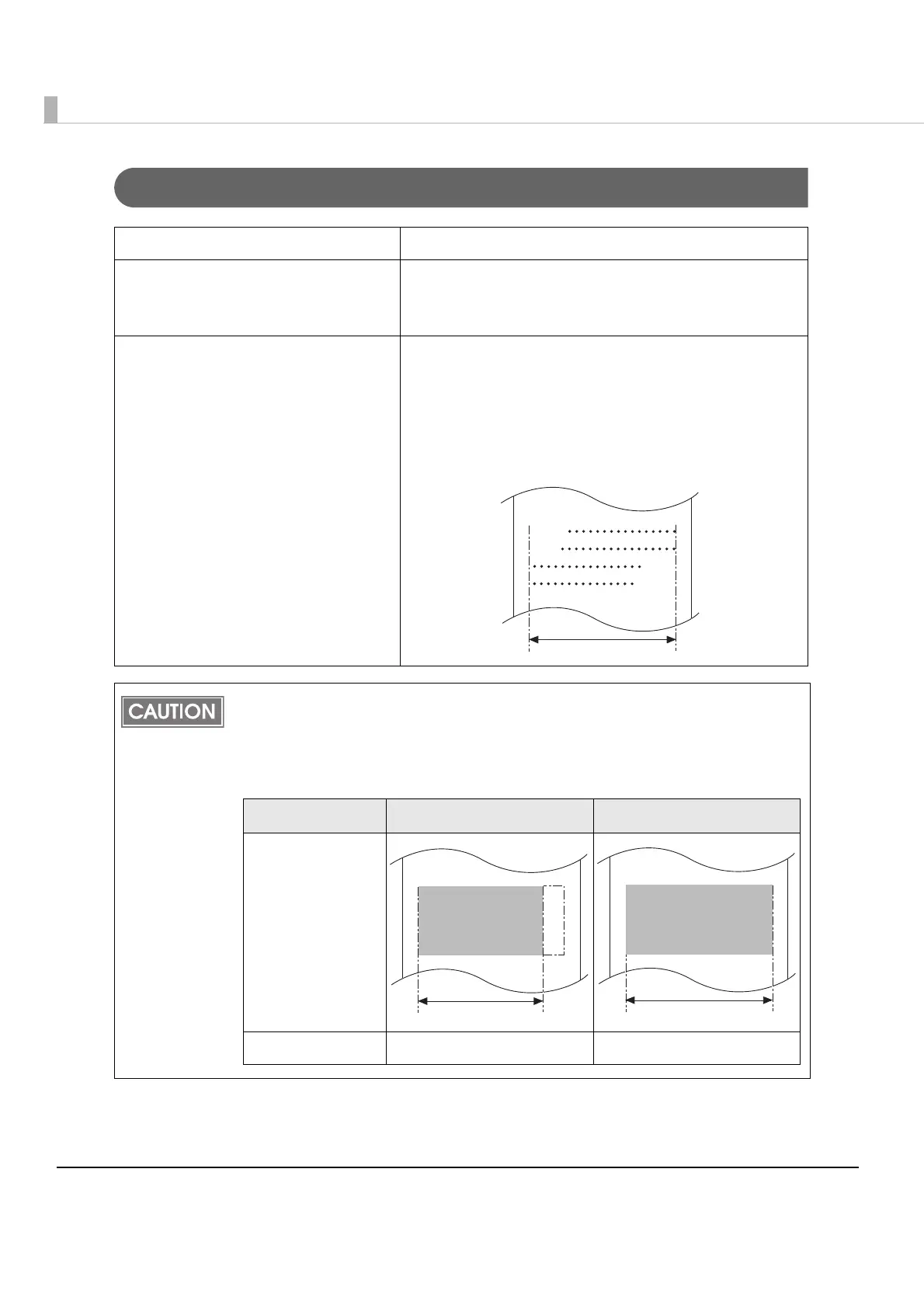 CAUTION